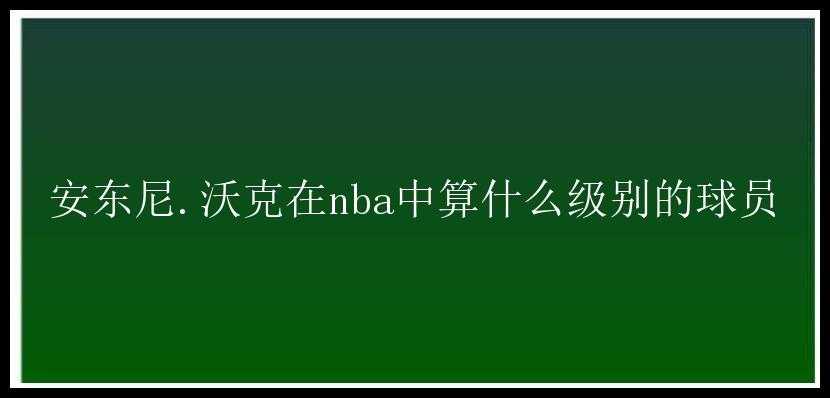 安东尼.沃克在nba中算什么级别的球员